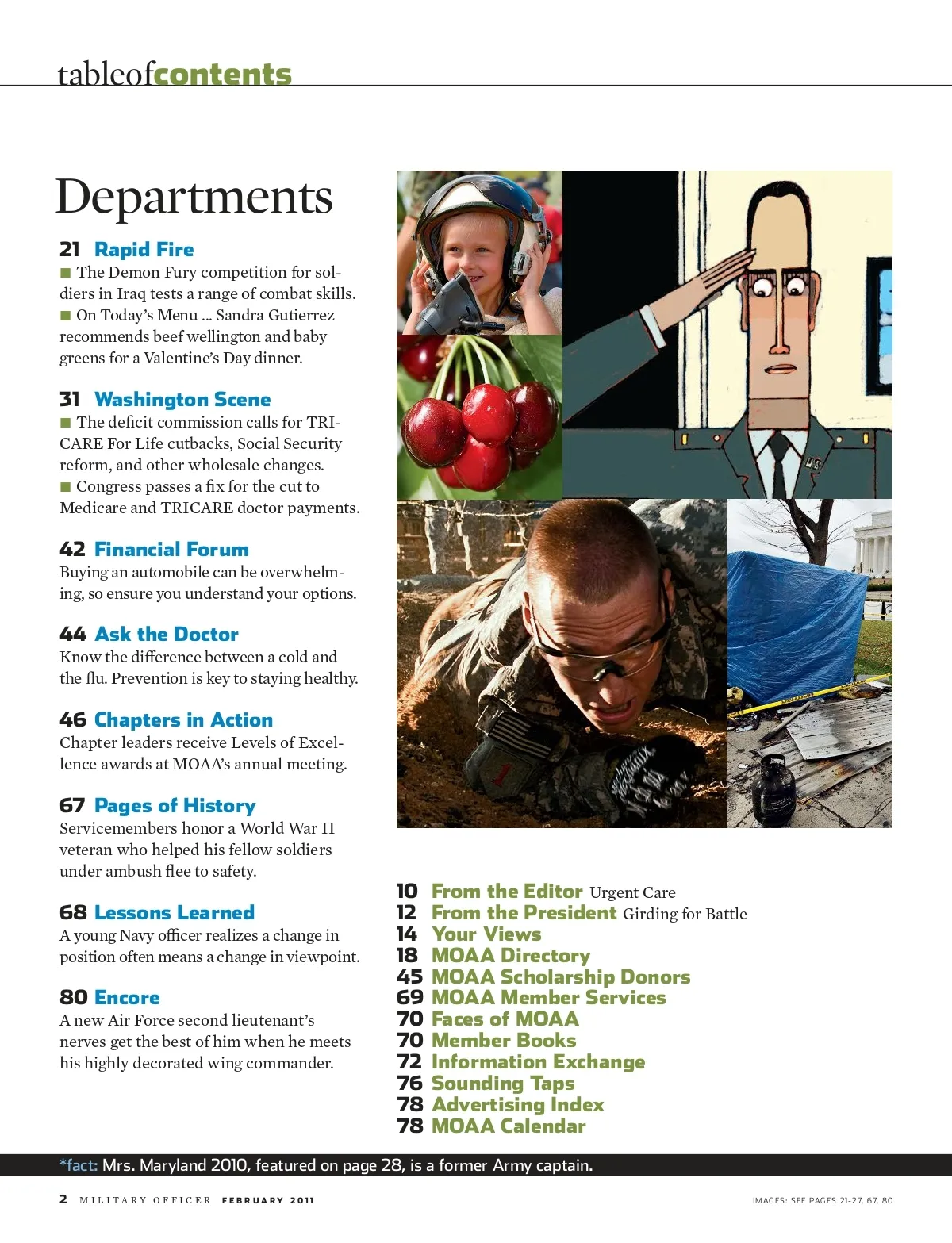 tableofcontents

Departments

21 Rapid Fire
■ The Demon Fury competition for soldiers in Iraq tests a range of combat skills.
■ On Today's Menu ... Sandra Gutierrez recommends beef wellington and baby greens for a Valentine's Day dinner.

31 Washington Scene
■ The deficit commission calls for TRICARE For Life cutbacks, Social Security reform, and other wholesale changes.
■ Congress passes a fix for the cut to Medicare and TRICARE doctor payments.

42 Financial Forum
Buying an automobile can be overwhelming, so ensure you understand your options.

44 Ask the Doctor
Know the difference between a cold and the flu. Prevention is key to staying healthy.

46 Chapters in Action
Chapter leaders receive Levels of Excellence awards at MOAA's annual meeting.

67 Pages of History
Servicemembers honor a World War II veteran who helped his fellow soldiers under ambush flee to safety.

68 Lessons Learned
A young Navy officer realizes a change in position often means a change in viewpoint.

80 Encore
A new Air Force second lieutenant's nerves get the best of him when he meets his highly decorated wing commander.

10 From the Editor Urgent Care
12 From the President Girding for Battle
14 Your Views
18 MOAA Directory
45 MOAA Scholarship Donors
69 MOAA Member Services
70 Faces of MOAA
70 Member Books
72 Information Exchange
76 Sounding Taps
78 Advertising Index
78 MOAA Calendar

*fact: Mrs. Maryland 2010, featured on page 28, is a former Army captain.

2 MILITARY OFFICER FEBRUARY 2011
IMAGES: SEE PAGES 21-27, 67, 80